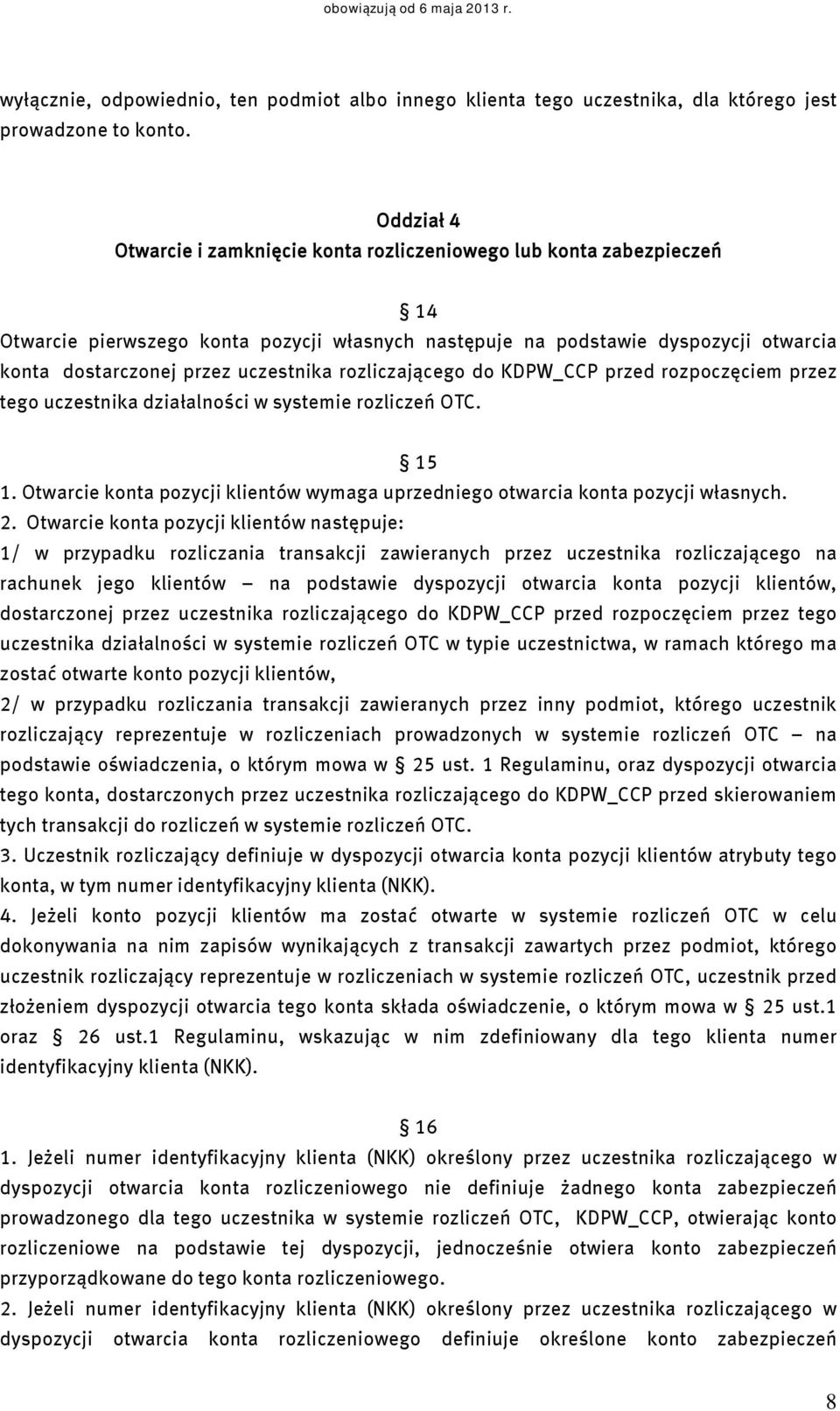 obowiązują od 6 maja 2013 r.

wyłącznie, odpowiednio, ten podmiot albo innego klienta tego uczestnika, dla którego jest prowadzone to konto.

Oddział 4
Otwarcie i zamknięcie konta rozliczeniowego lub konta zabezpieczeń

§ 14
Otwarcie pierwszego konta pozycji własnych następuje na podstawie dyspozycji otwarcia konta dostarczonej przez uczestnika rozliczającego do KDPW_CCP przed rozpoczęciem przez tego uczestnika działalności w systemie rozliczeń OTC.

§ 15
1. Otwarcie konta pozycji klientów wymaga uprzedniego otwarcia konta pozycji własnych.
2. Otwarcie konta pozycji klientów następuje:
1/ w przypadku rozliczania transakcji zawieranych przez uczestnika rozliczającego na rachunek jego klientów – na podstawie dyspozycji otwarcia konta pozycji klientów, dostarczonej przez uczestnika rozliczającego do KDPW_CCP przed rozpoczęciem przez tego uczestnika działalności w systemie rozliczeń OTC w typie uczestnictwa, w ramach którego ma zostać otwarte konto pozycji klientów,
2/ w przypadku rozliczania transakcji zawieranych przez inny podmiot, którego uczestnik rozliczający reprezentuje w rozliczeniach prowadzonych w systemie rozliczeń OTC – na podstawie oświadczenia, o którym mowa w § 25 ust. 1 Regulaminu, oraz dyspozycji otwarcia tego konta, dostarczonych przez uczestnika rozliczającego do KDPW_CCP przed skierowaniem tych transakcji do rozliczeń w systemie rozliczeń OTC.
3. Uczestnik rozliczający definiuje w dyspozycji otwarcia konta pozycji klientów atrybuty tego konta, w tym numer identyfikacyjny klienta (NKK).
4. Jeżeli konto pozycji klientów ma zostać otwarte w systemie rozliczeń OTC w celu dokonywania na nim zapisów wynikających z transakcji zawartych przez podmiot, którego uczestnik rozliczający reprezentuje w rozliczeniach w systemie rozliczeń OTC, uczestnik przed złożeniem dyspozycji otwarcia tego konta składa oświadczenie, o którym mowa w § 25 ust.1 oraz § 26 ust.1 Regulaminu, wskazując w nim zdefiniowany dla tego klienta numer identyfikacyjny klienta (NKK).

§ 16
1. Jeżeli numer identyfikacyjny klienta (NKK) określony przez uczestnika rozliczającego w dyspozycji otwarcia konta rozliczeniowego nie definiuje żadnego konta zabezpieczeń prowadzonego dla tego uczestnika w systemie rozliczeń OTC, KDPW_CCP, otwierając konto rozliczeniowe na podstawie tej dyspozycji, jednocześnie otwiera konto zabezpieczeń przyporządkowane do tego konta rozliczeniowego.
2. Jeżeli numer identyfikacyjny klienta (NKK) określony przez uczestnika rozliczającego w dyspozycji otwarcia konta rozliczeniowego definiuje określone konto zabezpieczeń

8